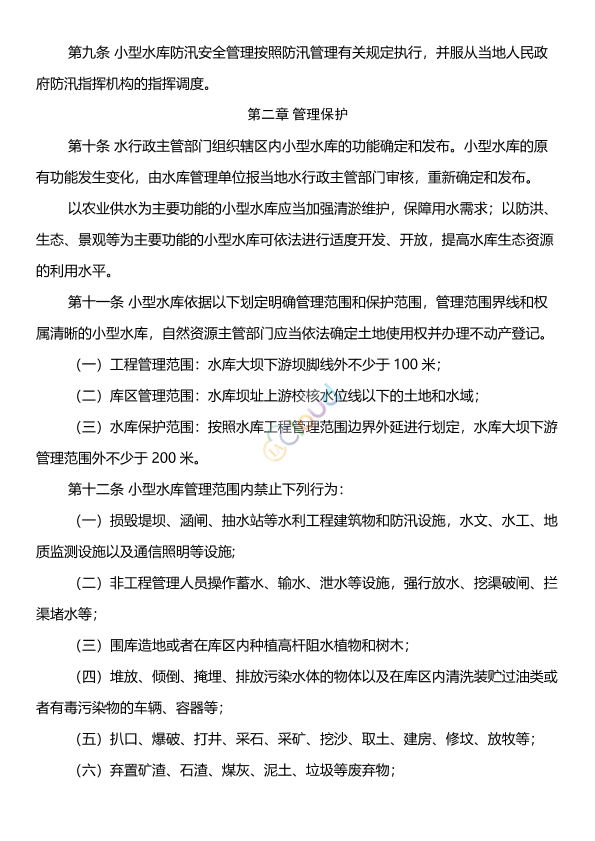 第九条 小型水库防汛安全管理按照防汛管理有关规定执行，并服从当地人民政府防汛指挥机构的指挥调度。

第二章 管理保护

第十条 水行政主管部门组织辖区内小型水库的功能确定和发布。小型水库的原有功能发生变化，由水库管理单位报当地水行政主管部门审核，重新确定和发布。

以农业供水为主要功能的小型水库应当加强清淤维护，保障用水需求；以防洪、生态、景观等为主要功能的小型水库可依法进行适度开发、开放，提高水库生态资源的利用水平。

第十一条 小型水库依据以下划定明确管理范围和保护范围，管理范围界线和权属清晰的小型水库，自然资源主管部门应当依法确定土地使用权并办理不动产登记。

（一）工程管理范围：水库大坝下游坝脚线外不少于 100 米；

（二）库区管理范围：水库坝址上游校核水位线以下的土地和水域；

（三）水库保护范围：按照水库工程管理范围边界外延进行划定，水库大坝下游管理范围外不少于 200 米。

第十二条 小型水库管理范围内禁止下列行为：

（一）损毁堤坝、涵闸、抽水站等水利工程建筑物和防汛设施，水文、水工、地质监测设施以及通信照明等设施;

（二）非工程管理人员操作蓄水、输水、泄水等设施，强行放水、挖渠破闸、拦渠堵水等;

（三）围库造地或者在库区内种植高杆阻水植物和树木；

（四）堆放、倾倒、掩埋、排放污染水体的物体以及在库区内清洗装贮过油类或者有毒污染物的车辆、容器等；

（五）扒口、爆破、打井、采石、采矿、挖沙、取土、建房、修坟、放牧等；

（六）弃置矿渣、石渣、煤灰、泥土、垃圾等废弃物;